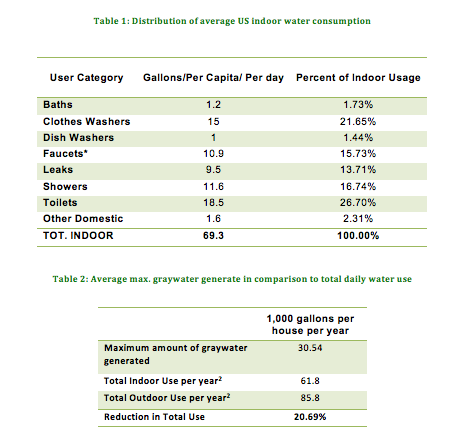 Table 1: Distribution of average US indoor water consumption

| User Category | Gallons/Per Capita/ Per day | Percent of Indoor Usage |
|---|---|---|
| Baths | 1.2 | 1.73% |
| Clothes Washers | 15 | 21.65% |
| Dish Washers | 1 | 1.44% |
| Faucets* | 10.9 | 15.73% |
| Leaks | 9.5 | 13.71% |
| Showers | 11.6 | 16.74% |
| Toilets | 18.5 | 26.70% |
| Other Domestic | 1.6 | 2.31% |
| TOT. INDOOR | 69.3 | 100.00% |

Table 2: Average max. graywater generate in comparison to total daily water use

| | 1,000 gallons per house per year |
|---|---|
| Maximum amount of graywater generated | 30.54 |
| Total Indoor Use per year$^2$ | 61.8 |
| Total Outdoor Use per year$^2$ | 85.8 |
| Reduction in Total Use | 20.69% |